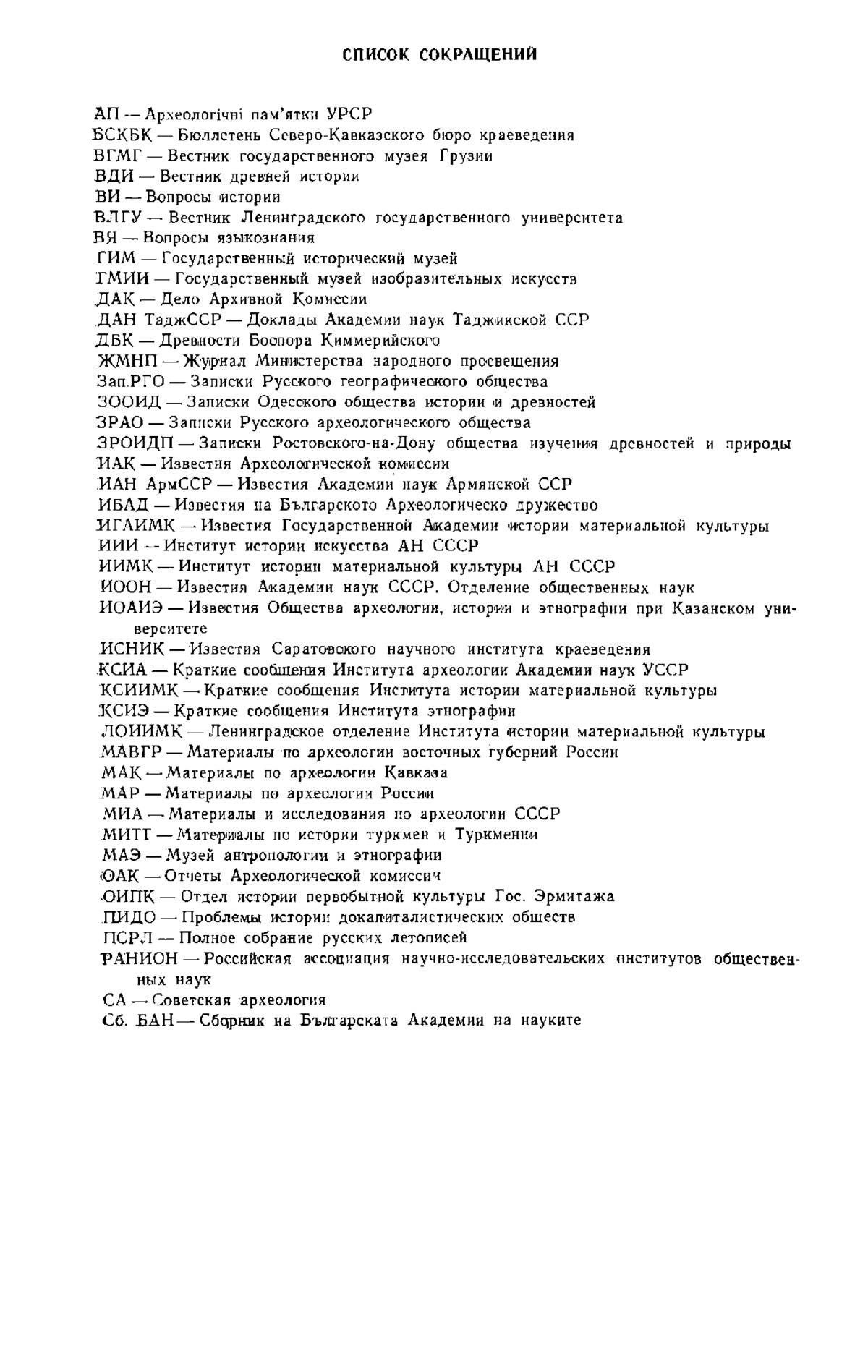 СПИСОК СОКРАЩЕНИЙ

АП — Археологічні пам'ятки УРСР
БСКБК — Бюллетень Северо-Кавказского бюро краеведения
ВГМГ — Вестник государственного музея Грузии
ВДИ — Вестник древней истории
ВИ — Вопросы истории
ВЛГУ — Вестник Ленинградского государственного университета
ВЯ — Вопросы языкознания
ГИМ — Государственный исторический музей
ГМИИ — Государственный музей изобразительных искусств
ДАК — Дело Архивной Комиссии
ДАН ТаджССР — Доклады Академии наук Таджикской ССР
ДБК — Древности Боспора Киммерийского
ЖМНП — Журнал Министерства народного просвещения
Зап.РГО — Записки Русского географического общества
ЗООИД — Записки Одесского общества истории и древностей
ЗРАО — Записки Русского археологического общества
ЗРОИДП — Записки Ростовского-на-Дону общества изучения древностей и природы
ИАК — Известия Археологической комиссии
ИАН АрмССР — Известия Академии наук Армянской ССР
ИБАД — Известия на Българското Археологическо дружество
ИГАИМК — Известия Государственной Академии истории материальной культуры
ИИИ — Институт истории искусства АН СССР
ИИМК — Институт истории материальной культуры АН СССР
ИООН — Известия Академии наук СССР. Отделение общественных наук
ИОАИЭ — Известия Общества археологии, истории и этнографии при Казанском университете
ИСНИК — Известия Саратовского научного института краеведения
КСИА — Краткие сообщения Института археологии Академии наук УССР
КСИИМК — Краткие сообщения Института истории материальной культуры
КСИЭ — Краткие сообщения Института этнографии
ЛОИИМК — Ленинградское отделение Института истории материальной культуры
МАВГР — Материалы по археологии восточных губерний России
МАК — Материалы по археологии Кавказа
МАР — Материалы по археологии России
МИА — Материалы и исследования по археологии СССР
МИТТ — Материалы по истории туркмен и Туркмении
МАЭ — Музей антропологии и этнографии
ОАК — Отчеты Археологической комиссии
ОИПК — Отдел истории первобытной культуры Гос. Эрмитажа
ПИДО — Проблемы истории докапиталистических обществ
ПСРЛ — Полное собрание русских летописей
РАНИОН — Российская ассоциация научно-исследовательских институтов общественных наук
СА — Советская археология
Сб. БАН — Сборник на Българската Академии на науките